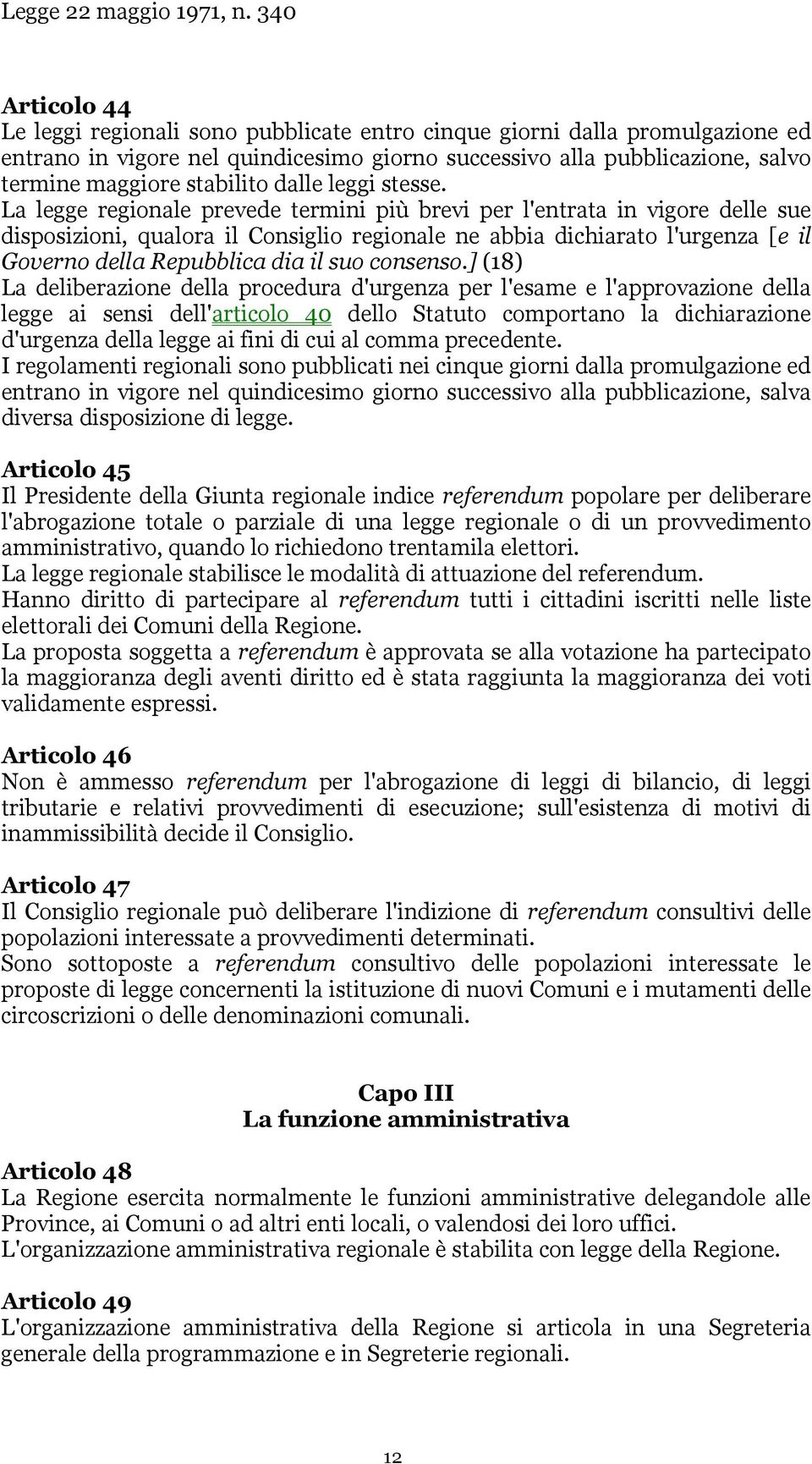 Legge 22 maggio 1971, n. 340

Articolo 44
Le leggi regionali sono pubblicate entro cinque giorni dalla promulgazione ed entrano in vigore nel quindicesimo giorno successivo alla pubblicazione, salvo termine maggiore stabilito dalle leggi stesse.
La legge regionale prevede termini più brevi per l'entrata in vigore delle sue disposizioni, qualora il Consiglio regionale ne abbia dichiarato l'urgenza [e il Governo della Repubblica dia il suo consenso.] (18)
La deliberazione della procedura d'urgenza per l'esame e l'approvazione della legge ai sensi dell'articolo 40 dello Statuto comportano la dichiarazione d'urgenza della legge ai fini di cui al comma precedente.
I regolamenti regionali sono pubblicati nei cinque giorni dalla promulgazione ed entrano in vigore nel quindicesimo giorno successivo alla pubblicazione, salva diversa disposizione di legge.

Articolo 45
Il Presidente della Giunta regionale indice referendum popolare per deliberare l'abrogazione totale o parziale di una legge regionale o di un provvedimento amministrativo, quando lo richiedono trentamila elettori.
La legge regionale stabilisce le modalità di attuazione del referendum.
Hanno diritto di partecipare al referendum tutti i cittadini iscritti nelle liste elettorali dei Comuni della Regione.
La proposta soggetta a referendum è approvata se alla votazione ha partecipato la maggioranza degli aventi diritto ed è stata raggiunta la maggioranza dei voti validamente espressi.

Articolo 46
Non è ammesso referendum per l'abrogazione di leggi di bilancio, di leggi tributarie e relativi provvedimenti di esecuzione; sull'esistenza di motivi di inammissibilità decide il Consiglio.

Articolo 47
Il Consiglio regionale può deliberare l'indizione di referendum consultivi delle popolazioni interessate a provvedimenti determinati.
Sono sottoposte a referendum consultivo delle popolazioni interessate le proposte di legge concernenti la istituzione di nuovi Comuni e i mutamenti delle circoscrizioni o delle denominazioni comunali.

Capo III
La funzione amministrativa

Articolo 48
La Regione esercita normalmente le funzioni amministrative delegandole alle Province, ai Comuni o ad altri enti locali, o valendosi dei loro uffici.
L'organizzazione amministrativa regionale è stabilita con legge della Regione.

Articolo 49
L'organizzazione amministrativa della Regione si articola in una Segreteria generale della programmazione e in Segreterie regionali.

12